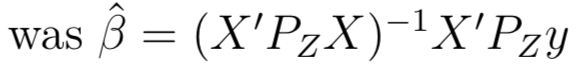 was $\hat{\beta} = (X'P_Z X)^{-1} X'P_Z y$